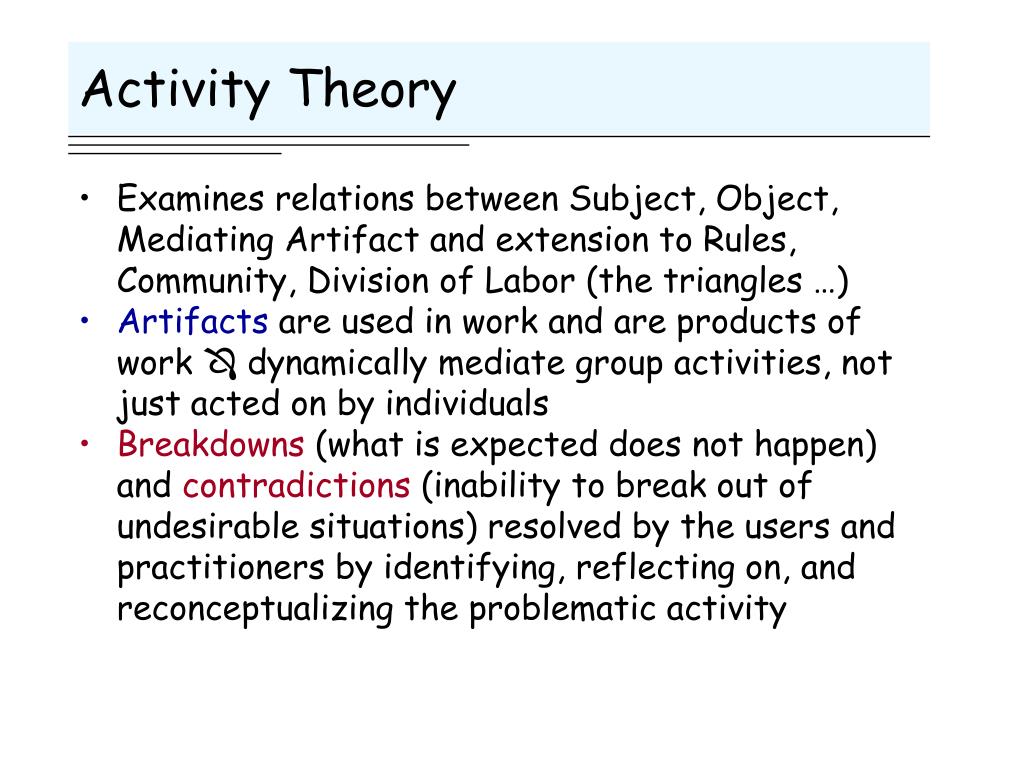 Activity Theory

• Examines relations between Subject, Object, Mediating Artifact and extension to Rules, Community, Division of Labor (the triangles …)
• Artifacts are used in work and are products of work ⇒ dynamically mediate group activities, not just acted on by individuals
• Breakdowns (what is expected does not happen) and contradictions (inability to break out of undesirable situations) resolved by the users and practitioners by identifying, reflecting on, and reconceptualizing the problematic activity